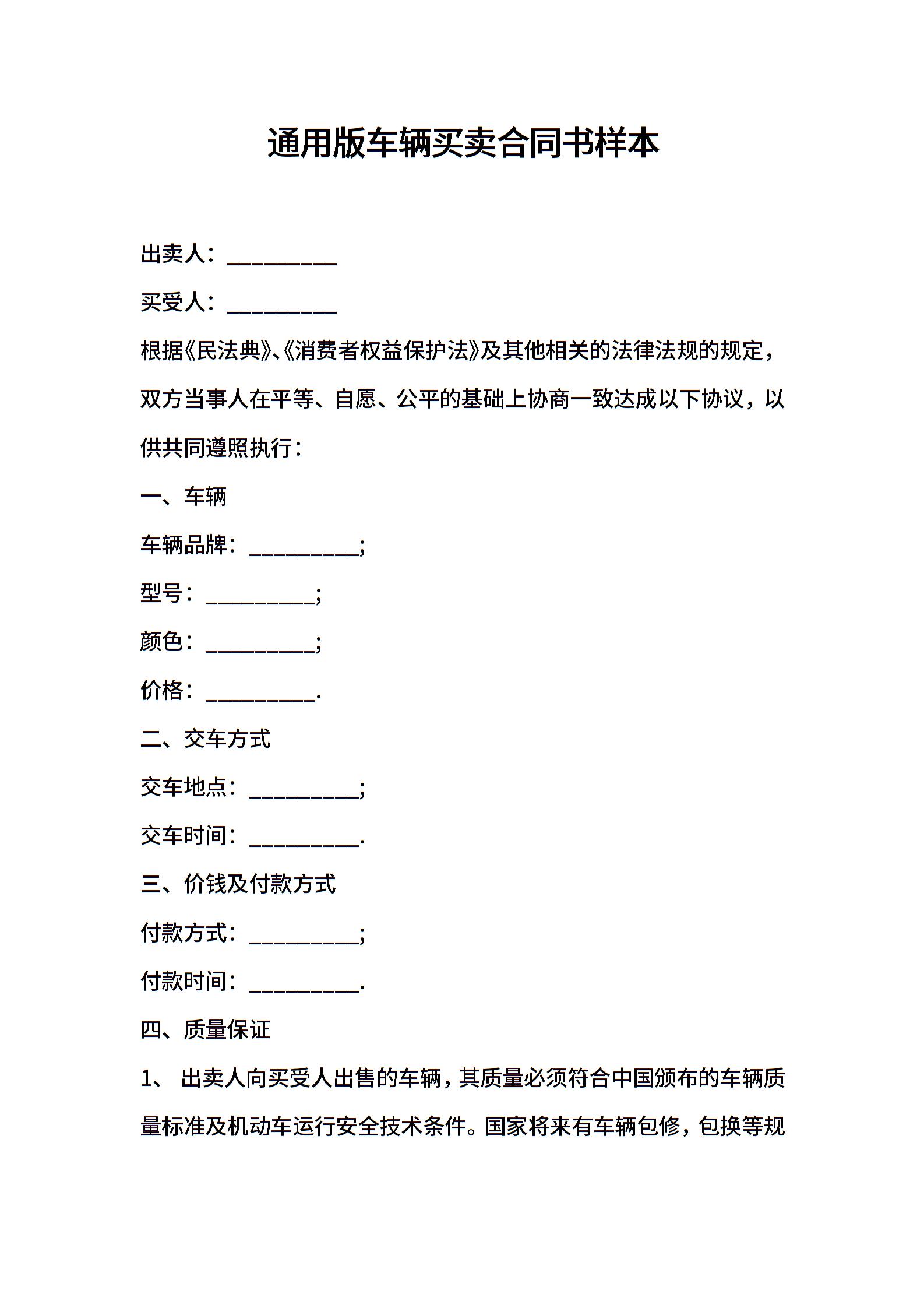 通用版车辆买卖合同书样本

出卖人：__________

买受人：__________

根据《民法典》、《消费者权益保护法》及其他相关的法律法规的规定，双方当事人在平等、自愿、公平的基础上协商一致达成以下协议，以供共同遵照执行：

一、车辆

车辆品牌：__________;

型号：__________;

颜色：__________;

价格：__________.

二、交车方式

交车地点：__________;

交车时间：__________.

三、价钱及付款方式

付款方式：__________;

付款时间：__________.

四、质量保证

1、 出卖人向买受人出售的车辆，其质量必须符合中国颁布的车辆质量标准及机动车运行安全技术条件。国家将来有车辆包修，包换等规